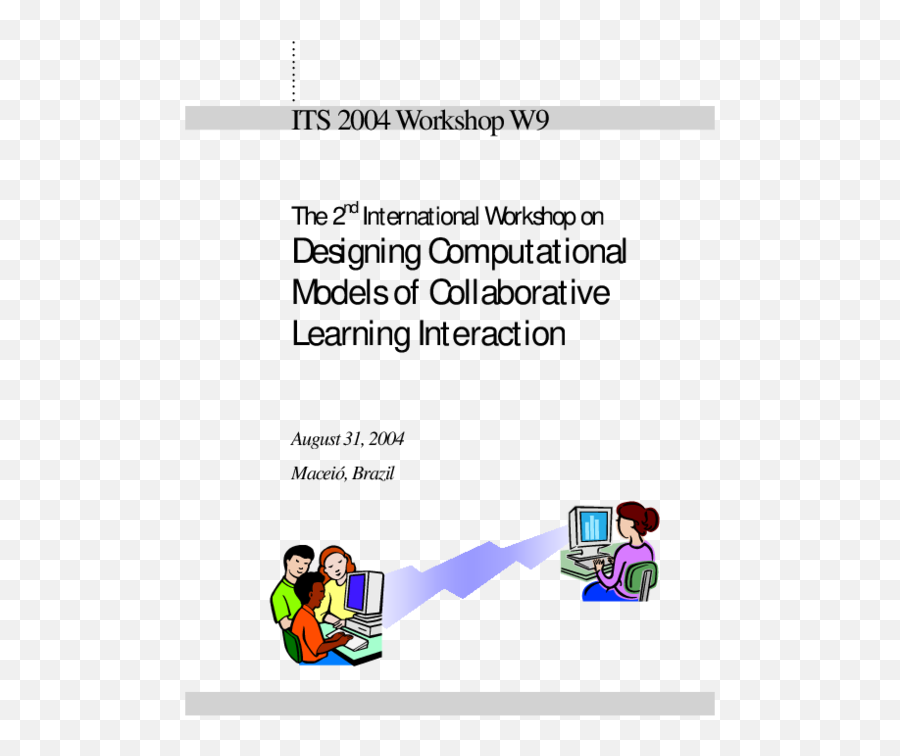 ITS 2004 Workshop W9

The 2$^{nd}$ International Workshop on
Designing Computational Models of Collaborative Learning Interaction

August 31, 2004

Maceió, Brazil